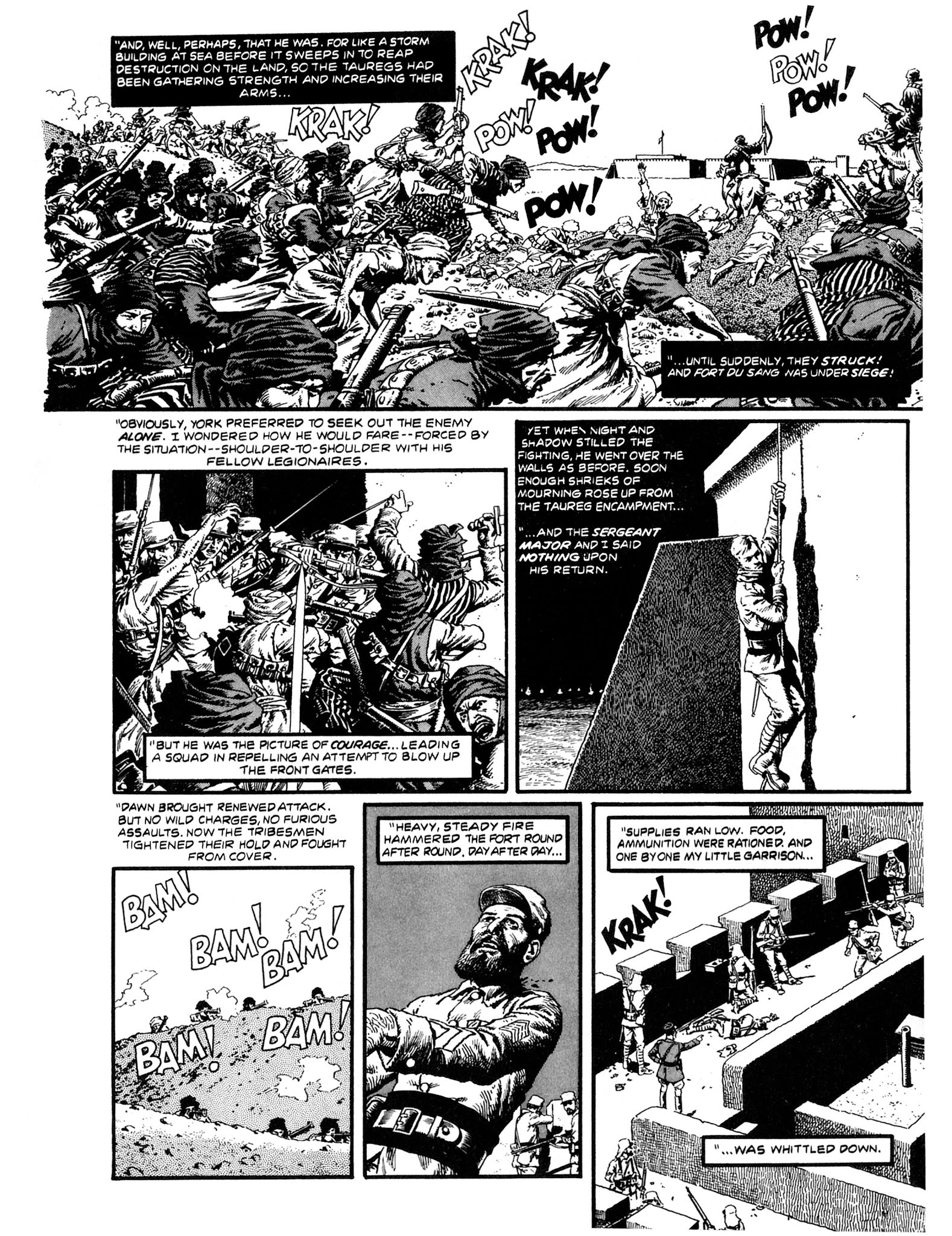 "AND, WELL, PERHAPS, THAT HE WAS. FOR LIKE A STORM BUILDING AT SEA BEFORE IT SWEEPS IN TO REAP DESTRUCTION ON THE LAND, SO THE TAUREGS HAD BEEN GATHERING STRENGTH AND INCREASING THEIR ARMS...

KRAK! KRAK! KRAK!

POW! POW!

POW!

POW! POW! POW!

"...UNTIL SUDDENLY, THEY STRUCK! AND FORT DU SANG WAS UNDER SIEGE!

"OBVIOUSLY, YORK PREFERRED TO SEEK OUT THE ENEMY ALONE. I WONDERED HOW HE WOULD FARE--FORCED BY THE SITUATION--SHOULDER-TO-SHOULDER WITH HIS FELLOW LEGIONAIRES.

"BUT HE WAS THE PICTURE OF COURAGE... LEADING A SQUAD IN REPELLING AN ATTEMPT TO BLOW UP THE FRONT GATES.

YET WHEN NIGHT AND SHADOW STILLED THE FIGHTING, HE WENT OVER THE WALLS AS BEFORE. SOON ENOUGH SHRIEKS OF MOURNING ROSE UP FROM THE TAUREG ENCAMPMENT...

"...AND THE SERGEANT MAJOR AND I SAID NOTHING UPON HIS RETURN.

"DAWN BROUGHT RENEWED ATTACK. BUT NO WILD CHARGES, NO FURIOUS ASSAULTS. NOW THE TRIBESMEN TIGHTENED THEIR HOLD AND FOUGHT FROM COVER.

BAM! BAM! BAM! BAM! BAM!

"HEAVY, STEADY FIRE HAMMERED THE FORT ROUND AFTER ROUND. DAY AFTER DAY...

"SUPPLIES RAN LOW. FOOD, AMMUNITION WERE RATIONED. AND ONE BY ONE MY LITTLE GARRISON...

KRAK!

"...WAS WHITTLED DOWN.